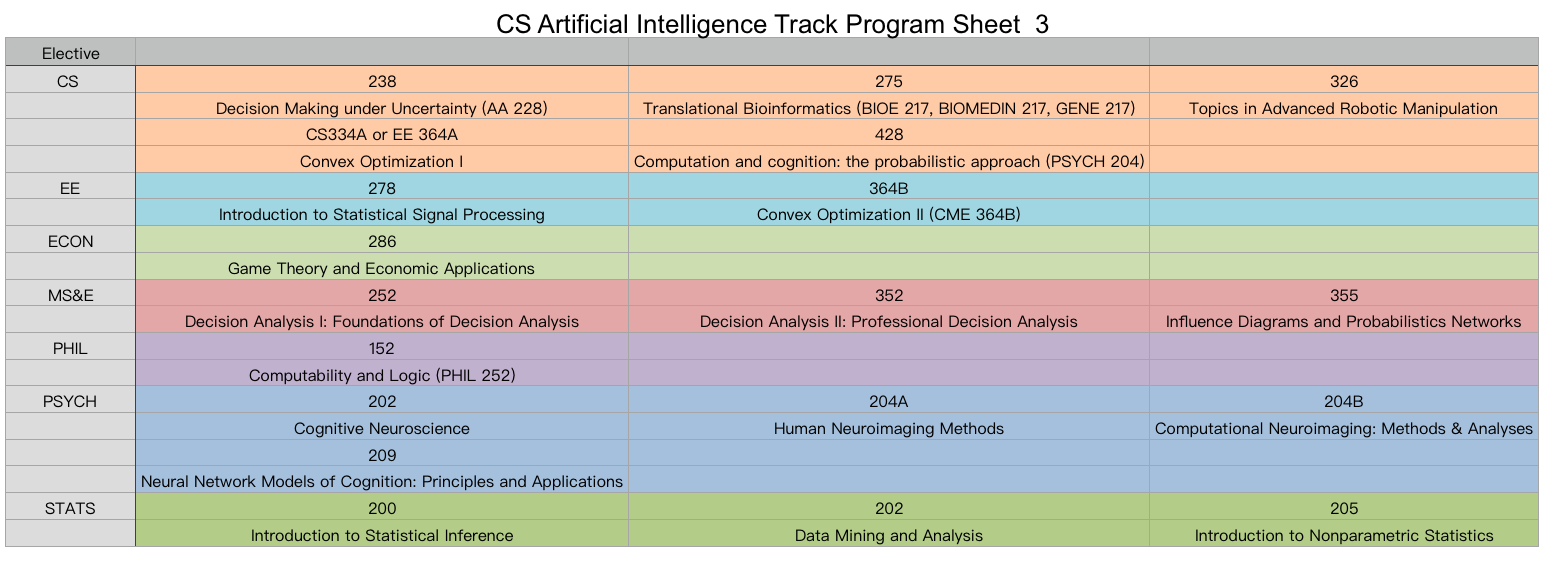 CS Artificial Intelligence Track Program Sheet 3

| Elective | | | |
|---|---|---|---|
| CS | 238 | 275 | 326 |
| | Decision Making under Uncertainty (AA 228) | Translational Bioinformatics (BIOE 217, BIOMEDIN 217, GENE 217) | Topics in Advanced Robotic Manipulation |
| | CS334A or EE 364A | 428 | |
| | Convex Optimization I | Computation and cognition: the probabilistic approach (PSYCH 204) | |
| EE | 278 | 364B | |
| | Introduction to Statistical Signal Processing | Convex Optimization II (CME 364B) | |
| ECON | 286 | | |
| | Game Theory and Economic Applications | | |
| MS&E | 252 | 352 | 355 |
| | Decision Analysis I: Foundations of Decision Analysis | Decision Analysis II: Professional Decision Analysis | Influence Diagrams and Probabilistics Networks |
| PHIL | 152 | | |
| | Computability and Logic (PHIL 252) | | |
| PSYCH | 202 | 204A | 204B |
| | Cognitive Neuroscience | Human Neuroimaging Methods | Computational Neuroimaging: Methods & Analyses |
| | 209 | | |
| | Neural Network Models of Cognition: Principles and Applications | | |
| STATS | 200 | 202 | 205 |
| | Introduction to Statistical Inference | Data Mining and Analysis | Introduction to Nonparametric Statistics |